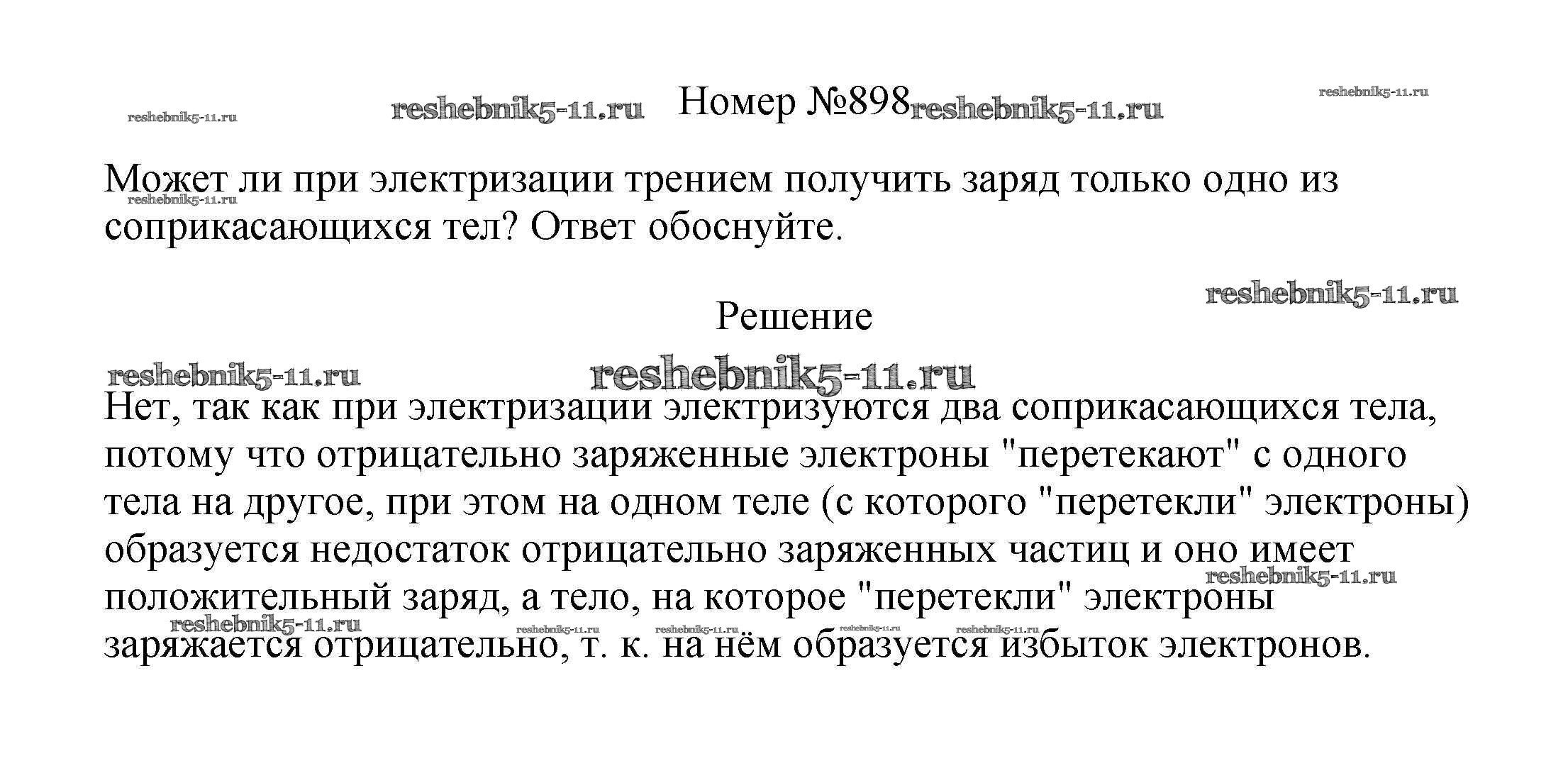 Номер №898

Может ли при электризации трением получить заряд только одно из соприкасающихся тел? Ответ обоснуйте.

Решение

Нет, так как при электризации электризуются два соприкасающихся тела, потому что отрицательно заряженные электроны "перетекают" с одного тела на другое, при этом на одном теле (с которого "перетекли" электроны) образуется недостаток отрицательно заряженных частиц и оно имеет положительный заряд, а тело, на которое "перетекли" электроны заряжается отрицательно, т. к. на нём образуется избыток электронов.

reshebnik5-11.ru